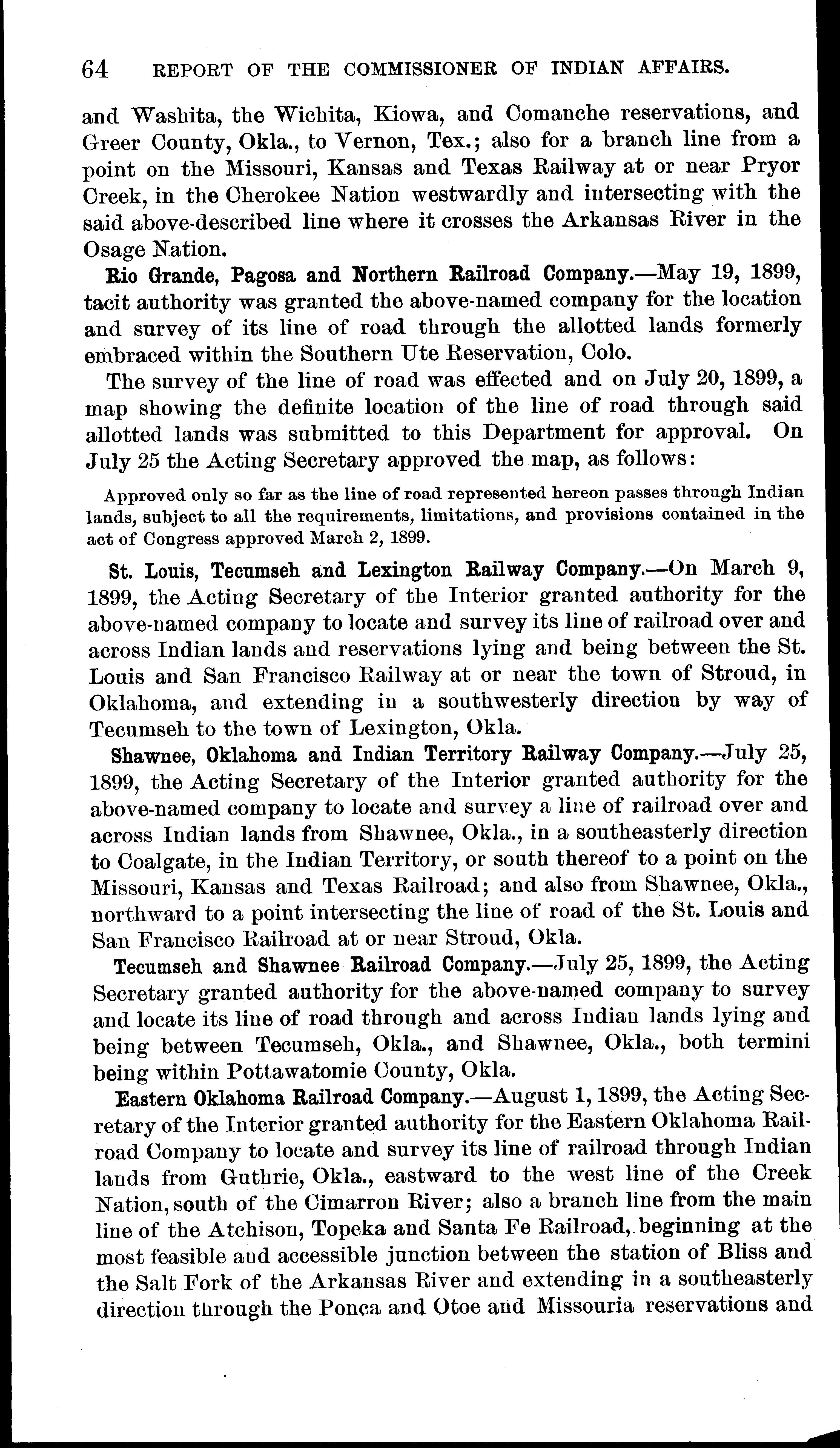 64 REPORT OF THE COMMISSIONER OF INDIAN AFFAIRS.

and Washita, the Wichita, Kiowa, and Comanche reservations, and Greer County, Okla., to Vernon, Tex.; also for a branch line from a point on the Missouri, Kansas and Texas Railway at or near Pryor Creek, in the Cherokee Nation westwardly and intersecting with the said above-described line where it crosses the Arkansas River in the Osage Nation.

Rio Grande, Pagosa and Northern Railroad Company.—May 19, 1899, tacit authority was granted the above-named company for the location and survey of its line of road through the allotted lands formerly embraced within the Southern Ute Reservation, Colo.

The survey of the line of road was effected and on July 20, 1899, a map showing the definite location of the line of road through said allotted lands was submitted to this Department for approval. On July 25 the Acting Secretary approved the map, as follows:

Approved only so far as the line of road represented hereon passes through Indian lands, subject to all the requirements, limitations, and provisions contained in the act of Congress approved March 2, 1899.

St. Louis, Tecumseh and Lexington Railway Company.—On March 9, 1899, the Acting Secretary of the Interior granted authority for the above-named company to locate and survey its line of railroad over and across Indian lands and reservations lying and being between the St. Louis and San Francisco Railway at or near the town of Stroud, in Oklahoma, and extending in a southwesterly direction by way of Tecumseh to the town of Lexington, Okla.

Shawnee, Oklahoma and Indian Territory Railway Company.—July 25, 1899, the Acting Secretary of the Interior granted authority for the above-named company to locate and survey a line of railroad over and across Indian lands from Shawnee, Okla., in a southeasterly direction to Coalgate, in the Indian Territory, or south thereof to a point on the Missouri, Kansas and Texas Railroad; and also from Shawnee, Okla., northward to a point intersecting the line of road of the St. Louis and San Francisco Railroad at or near Stroud, Okla.

Tecumseh and Shawnee Railroad Company.—July 25, 1899, the Acting Secretary granted authority for the above-named company to survey and locate its line of road through and across Indian lands lying and being between Tecumseh, Okla., and Shawnee, Okla., both termini being within Pottawatomie County, Okla.

Eastern Oklahoma Railroad Company.—August 1, 1899, the Acting Secretary of the Interior granted authority for the Eastern Oklahoma Railroad Company to locate and survey its line of railroad through Indian lands from Guthrie, Okla., eastward to the west line of the Creek Nation, south of the Cimarron River; also a branch line from the main line of the Atchison, Topeka and Santa Fe Railroad, beginning at the most feasible and accessible junction between the station of Bliss and the Salt Fork of the Arkansas River and extending in a southeasterly direction through the Ponca and Otoe and Missouria reservations and